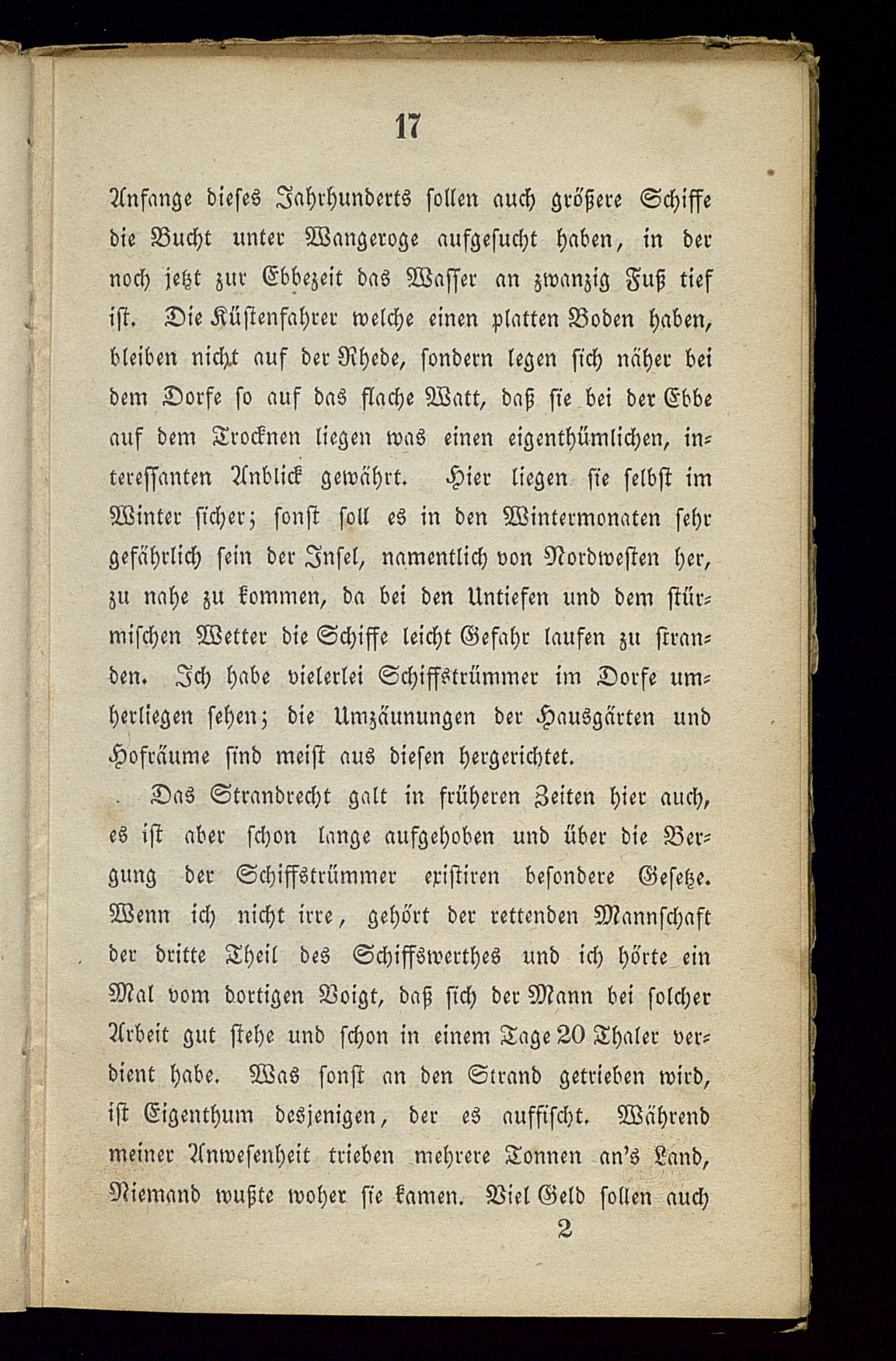 17

Anfange dieses Jahrhunderts sollen auch größere Schiffe die Bucht unter Wangeroge aufgesucht haben, in der noch jetzt zur Ebbezeit das Wasser an zwanzig Fuß tief ist. Die Küstenfahrer welche einen platten Boden haben, bleiben nicht auf der Rhede, sondern legen sich näher bei dem Dorfe so auf das flache Watt, daß sie bei der Ebbe auf dem Trocknen liegen was einen eigenthümlichen, interessanten Anblick gewährt. Hier liegen sie selbst im Winter sicher; sonst soll es in den Wintermonaten sehr gefährlich sein der Insel, namentlich von Nordwesten her, zu nahe zu kommen, da bei den Untiefen und dem stürmischen Wetter die Schiffe leicht Gefahr laufen zu stranden. Ich habe vielerlei Schiffstrümmer im Dorfe umherliegen sehen; die Umzäunungen der Hausgärten und Hofräume sind meist aus diesen hergerichtet.

Das Strandrecht galt in früheren Zeiten hier auch, es ist aber schon lange aufgehoben und über die Bergung der Schiffstrümmer existiren besondere Gesetze. Wenn ich nicht irre, gehört der rettenden Mannschaft der dritte Theil des Schiffswerthes und ich hörte ein Mal vom dortigen Voigt, daß sich der Mann bei solcher Arbeit gut stehe und schon in einem Tage 20 Thaler verdient habe. Was sonst an den Strand getrieben wird, ist Eigenthum desjenigen, der es auffischt. Während meiner Anwesenheit trieben mehrere Tonnen an's Land, Niemand wußte woher sie kamen. Viel Geld sollen auch

2